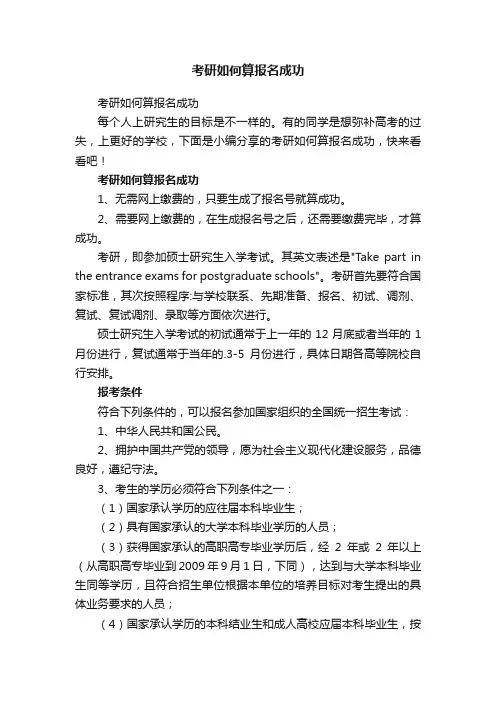 考研如何算报名成功

考研如何算报名成功

每个人上研究生的目标是不一样的。有的同学是想弥补高考的过失，上更好的学校，下面是小编分享的考研如何算报名成功，快来看看吧！

考研如何算报名成功

1、无需网上缴费的，只要生成了报名号就算成功。

2、需要网上缴费的，在生成报名号之后，还需要缴费完毕，才算成功。

考研，即参加硕士研究生入学考试。其英文表述是"Take part in the entrance exams for postgraduate schools"。考研首先要符合国家标准，其次按照程序:与学校联系、先期准备、报名、初试、调剂、复试、复试调剂、录取等方面依次进行。

硕士研究生入学考试的初试通常于上一年的 12 月底或者当年的 1 月份进行，复试通常于当年的.3-5 月份进行，具体日期各高等院校自行安排。

报考条件

符合下列条件的，可以报名参加国家组织的全国统一招生考试：

1、中华人民共和国公民。

2、拥护中国共产党的领导，愿为社会主义现代化建设服务，品德良好，遵纪守法。

3、考生的学历必须符合下列条件之一：

（1）国家承认学历的应往届本科毕业生；

（2）具有国家承认的大学本科毕业学历的人员；

（3）获得国家承认的高职高专毕业学历后，经 2 年或 2 年以上（从高职高专毕业到 2009 年 9 月 1 日，下同），达到与大学本科毕业生同等学历，且符合招生单位根据本单位的培养目标对考生提出的具体业务要求的人员；

（4）国家承认学历的本科结业生和成人高校应届本科毕业生，按